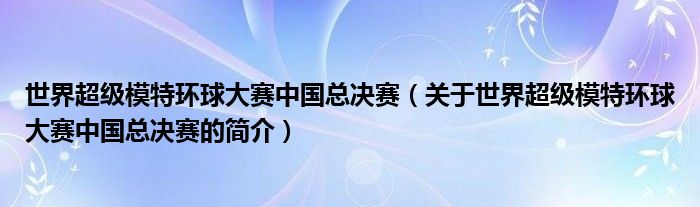 世界超级模特环球大赛中国总决赛（关于世界超级模特环球大赛中国总决赛的简介）